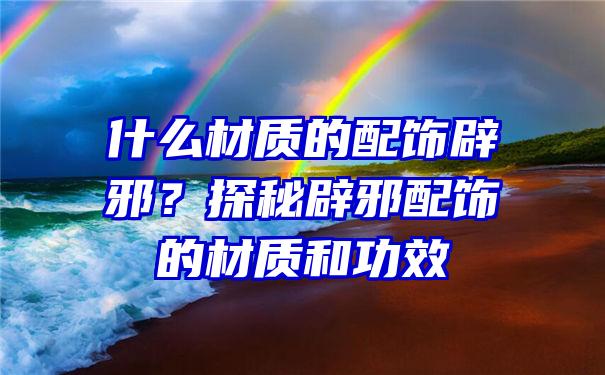 什么材质的配饰辟邪？探秘辟邪配饰的材质和功效